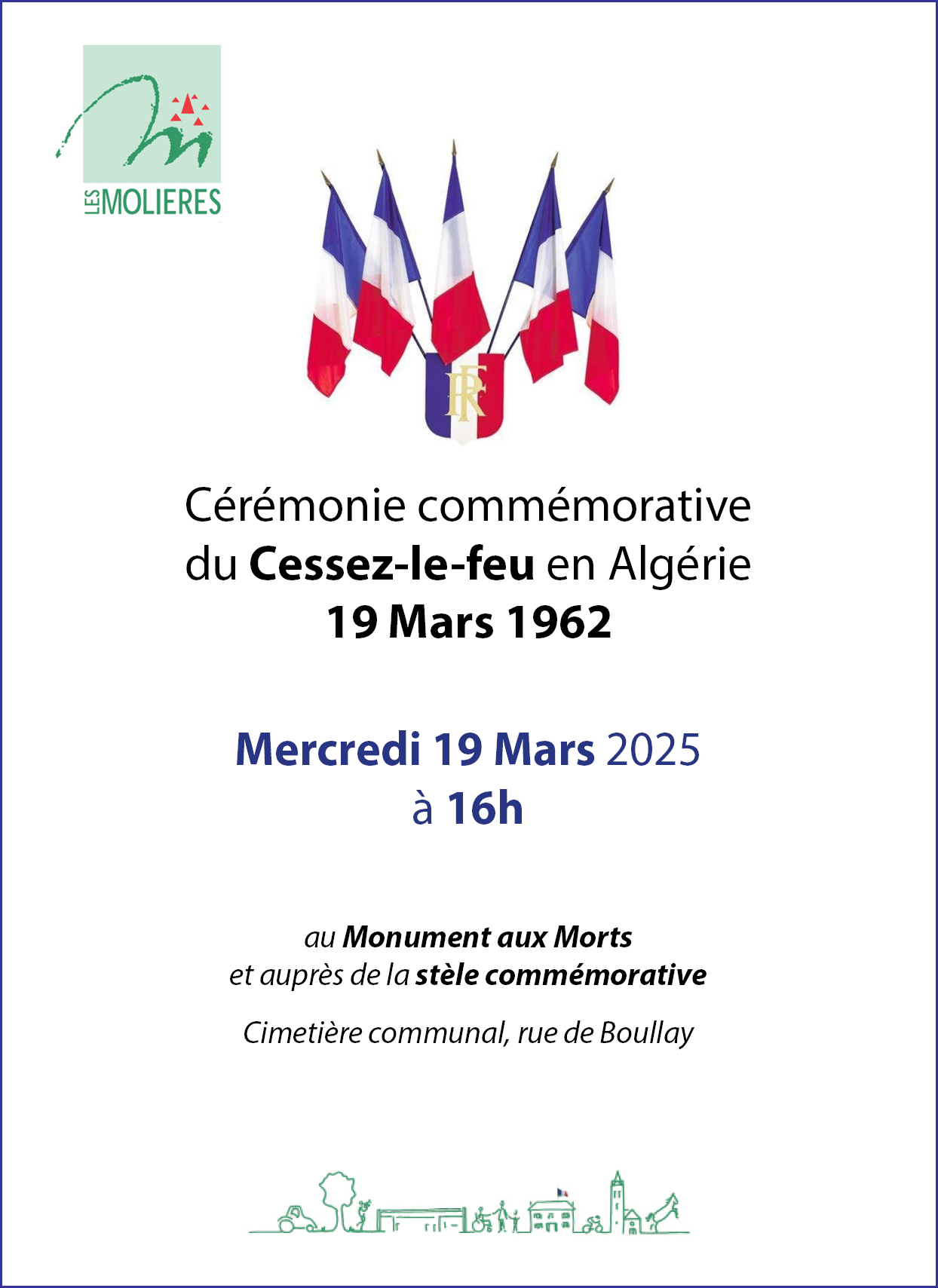 LES MOLIERES

RF

Cérémonie commémorative du Cessez-le-feu en Algérie
19 Mars 1962

Mercredi 19 Mars 2025
à 16h

au Monument aux Morts
et auprès de la stèle commémorative

Cimetière communal, rue de Boullay